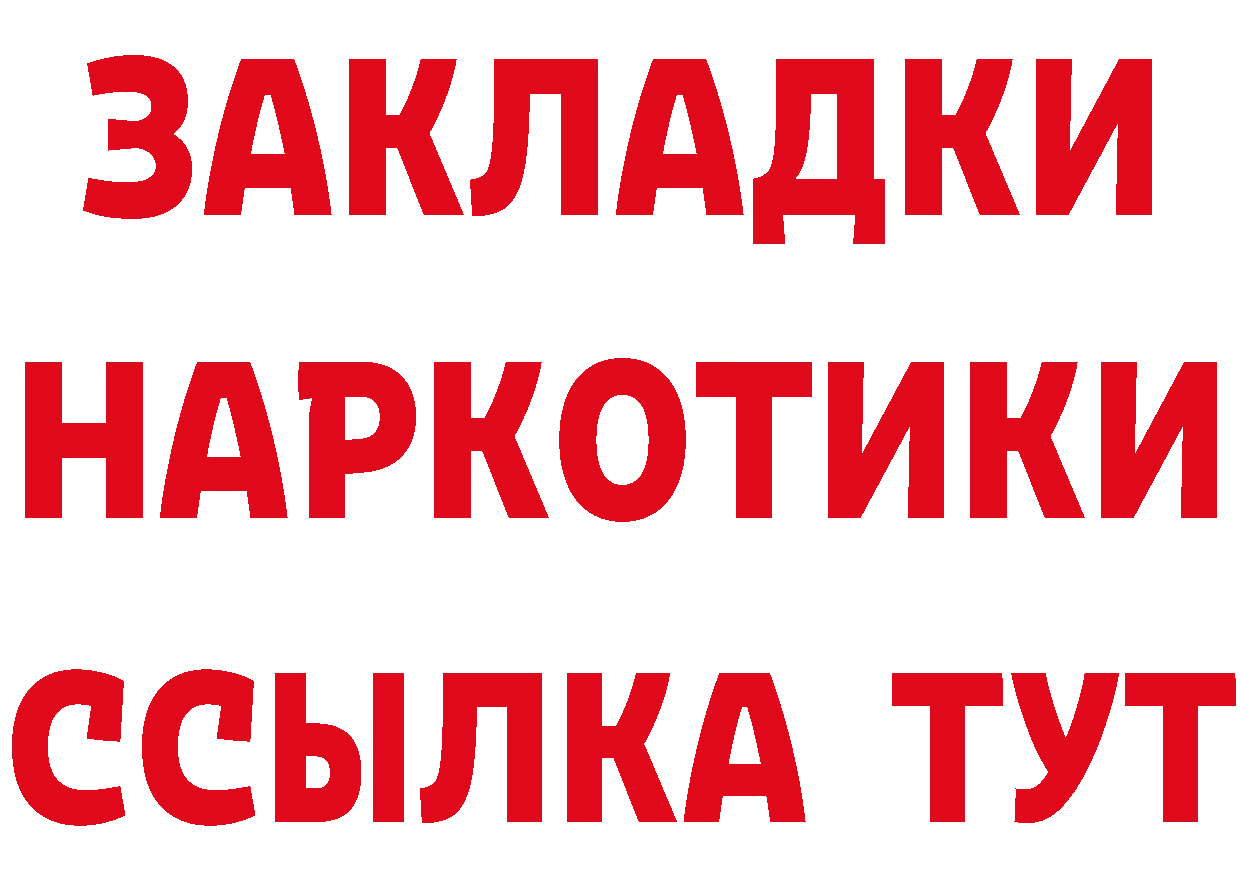 ЗАКЛАДКИ
НАРКОТИКИ
ССЫЛКА ТУТ